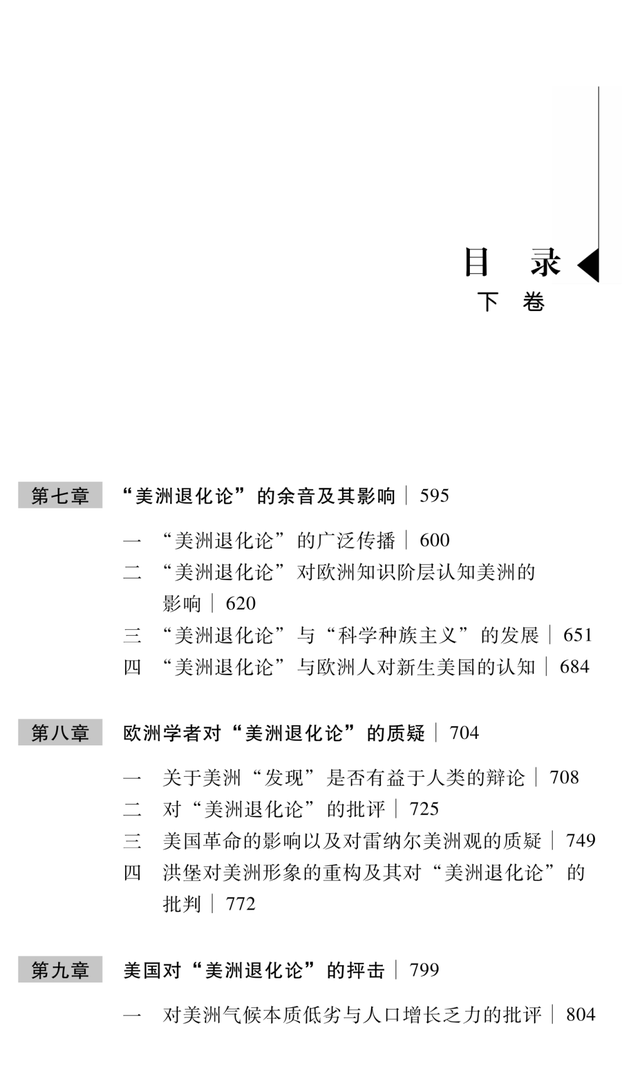 目　录
下　卷

第七章　“美洲退化论”的余音及其影响 | 595

一　“美洲退化论”的广泛传播 | 600
二　“美洲退化论”对欧洲知识阶层认知美洲的影响 | 620
三　“美洲退化论”与“科学种族主义”的发展 | 651
四　“美洲退化论”与欧洲人对新生美国的认知 | 684

第八章　欧洲学者对“美洲退化论”的质疑 | 704

一　关于美洲“发现”是否有益于人类的辩论 | 708
二　对“美洲退化论”的批评 | 725
三　美国革命的影响以及对雷纳尔美洲观的质疑 | 749
四　洪堡对美洲形象的重构及其对“美洲退化论”的批判 | 772

第九章　美国对“美洲退化论”的抨击 | 799

一　对美洲气候本质低劣与人口增长乏力的批评 | 804